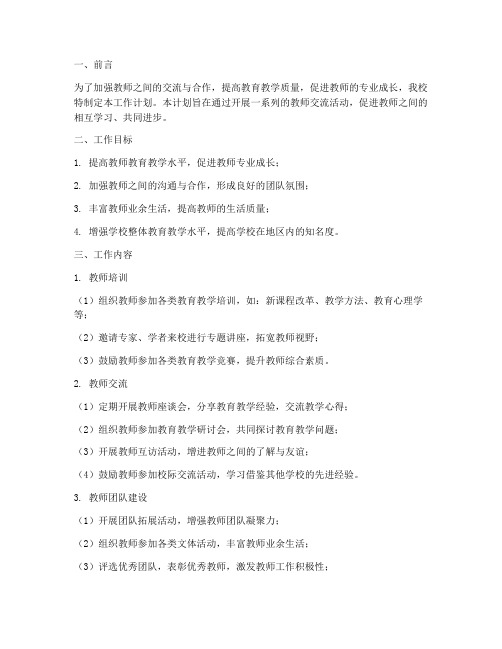 一、前言

为了加强教师之间的交流与合作，提高教育教学质量，促进教师的专业成长，我校特制定本工作计划。本计划旨在通过开展一系列的教师交流活动，促进教师之间的相互学习、共同进步。

二、工作目标

1. 提高教师教育教学水平，促进教师专业成长；

2. 加强教师之间的沟通与合作，形成良好的团队氛围；

3. 丰富教师业余生活，提高教师的生活质量；

4. 增强学校整体教育教学水平，提高学校在地区内的知名度。

三、工作内容

1. 教师培训

（1）组织教师参加各类教育教学培训，如：新课程改革、教学方法、教育心理学等；

（2）邀请专家、学者来校进行专题讲座，拓宽教师视野；

（3）鼓励教师参加各类教育教学竞赛，提升教师综合素质。

2. 教师交流

（1）定期开展教师座谈会，分享教育教学经验，交流教学心得；

（2）组织教师参加教育教学研讨会，共同探讨教育教学问题；

（3）开展教师互访活动，增进教师之间的了解与友谊；

（4）鼓励教师参加校际交流活动，学习借鉴其他学校的先进经验。

3. 教师团队建设

（1）开展团队拓展活动，增强教师团队凝聚力；

（2）组织教师参加各类文体活动，丰富教师业余生活；

（3）评选优秀团队，表彰优秀教师，激发教师工作积极性；